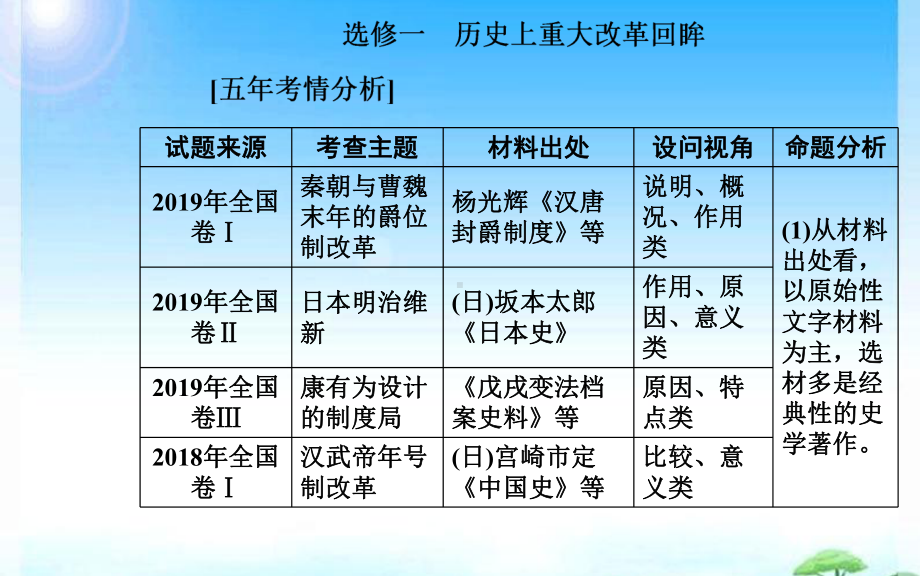 选修一　历史上重大改革回眸

[五年考情分析]

| 试题来源 | 考查主题 | 材料出处 | 设问视角 | 命题分析 |
|---|---|---|---|---|
| 2019年全国卷Ⅰ | 秦朝与曹魏末年的爵位制改革 | 杨光辉《汉唐封爵制度》等 | 说明、概况、作用类 | (1)从材料出处看，以原始性文字材料为主，选材多是经典性的史学著作。 |
| 2019年全国卷Ⅱ | 日本明治维新 | (日)坂本太郎《日本史》 | 作用、原因、意义类 | |
| 2019年全国卷Ⅲ | 康有为设计的制度局 | 《戊戌变法档案史料》等 | 原因、特点类 | |
| 2018年全国卷Ⅰ | 汉武帝年号制改革 | (日)宫崎市定《中国史》等 | 比较、意义类 | |